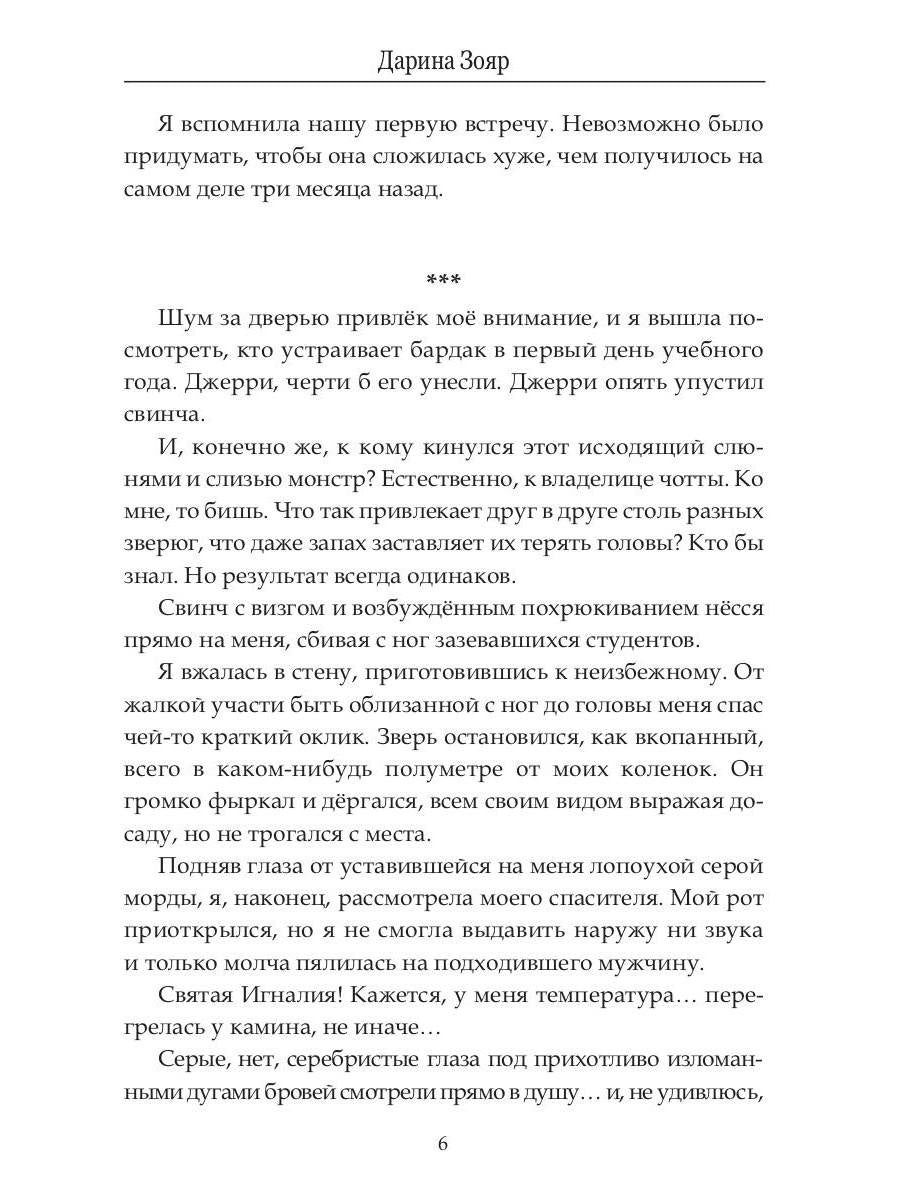 Дарина Зояр

Я вспомнила нашу первую встречу. Невозможно было придумать, чтобы она сложилась хуже, чем получилось на самом деле три месяца назад.

***

Шум за дверью привлёк моё внимание, и я вышла посмотреть, кто устраивает бардак в первый день учебного года. Джерри, черти б его унесли. Джерри опять упустил свинча.

И, конечно же, к кому кинулся этот исходящий слюнями и слизью монстр? Естественно, к владелице чотты. Ко мне, то бишь. Что так привлекает друг в друге столь разных зверюг, что даже запах заставляет их терять головы? Кто бы знал. Но результат всегда одинаков.

Свинч с визгом и возбуждённым похрюкиванием нёсся прямо на меня, сбивая с ног зазевавшихся студентов.

Я вжалась в стену, приготовившись к неизбежному. От жалкой участи быть облизанной с ног до головы меня спас чей-то краткий оклик. Зверь остановился, как вкопанный, всего в каком-нибудь полуметре от моих коленок. Он громко фыркал и дёргался, всем своим видом выражая досаду, но не трогался с места.

Подняв глаза от уставившейся на меня лопоухой серой морды, я, наконец, рассмотрела моего спасителя. Мой рот приоткрылся, но я не смогла выдавить наружу ни звука и только молча пялилась на подходившего мужчину.

Святая Игналия! Кажется, у меня температура… перегрелась у камина, не иначе…

Серые, нет, серебристые глаза под прихотливо изломанными дугами бровей смотрели прямо в душу… и, не удивлюсь,

6